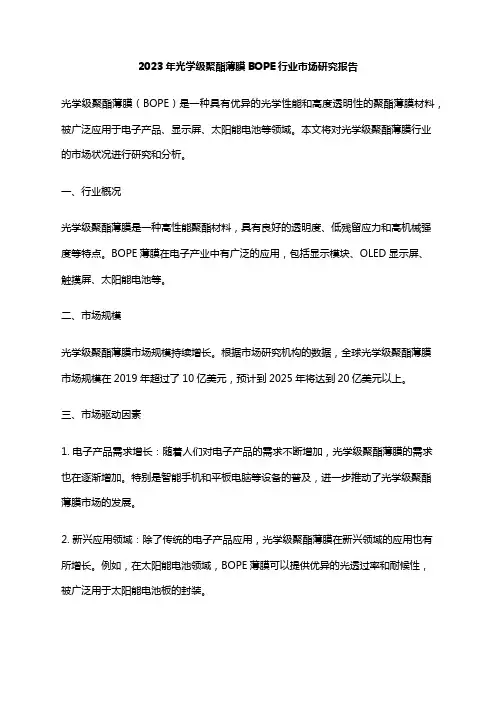 2023年光学级聚酯薄膜BOPE行业市场研究报告

光学级聚酯薄膜（BOPE）是一种具有优异的光学性能和高度透明性的聚酯薄膜材料，被广泛应用于电子产品、显示屏、太阳能电池等领域。本文将对光学级聚酯薄膜行业的市场状况进行研究和分析。

一、行业概况

光学级聚酯薄膜是一种高性能聚酯材料，具有良好的透明度、低残留应力和高机械强度等特点。BOPE薄膜在电子产业中有广泛的应用，包括显示模块、OLED显示屏、触摸屏、太阳能电池等。

二、市场规模

光学级聚酯薄膜市场规模持续增长。根据市场研究机构的数据，全球光学级聚酯薄膜市场规模在2019年超过了10亿美元，预计到2025年将达到20亿美元以上。

三、市场驱动因素

1. 电子产品需求增长：随着人们对电子产品的需求不断增加，光学级聚酯薄膜的需求也在逐渐增加。特别是智能手机和平板电脑等设备的普及，进一步推动了光学级聚酯薄膜市场的发展。

2. 新兴应用领域：除了传统的电子产品应用，光学级聚酯薄膜在新兴领域的应用也有所增长。例如，在太阳能电池领域，BOPE薄膜可以提供优异的光透过率和耐候性，被广泛用于太阳能电池板的封装。